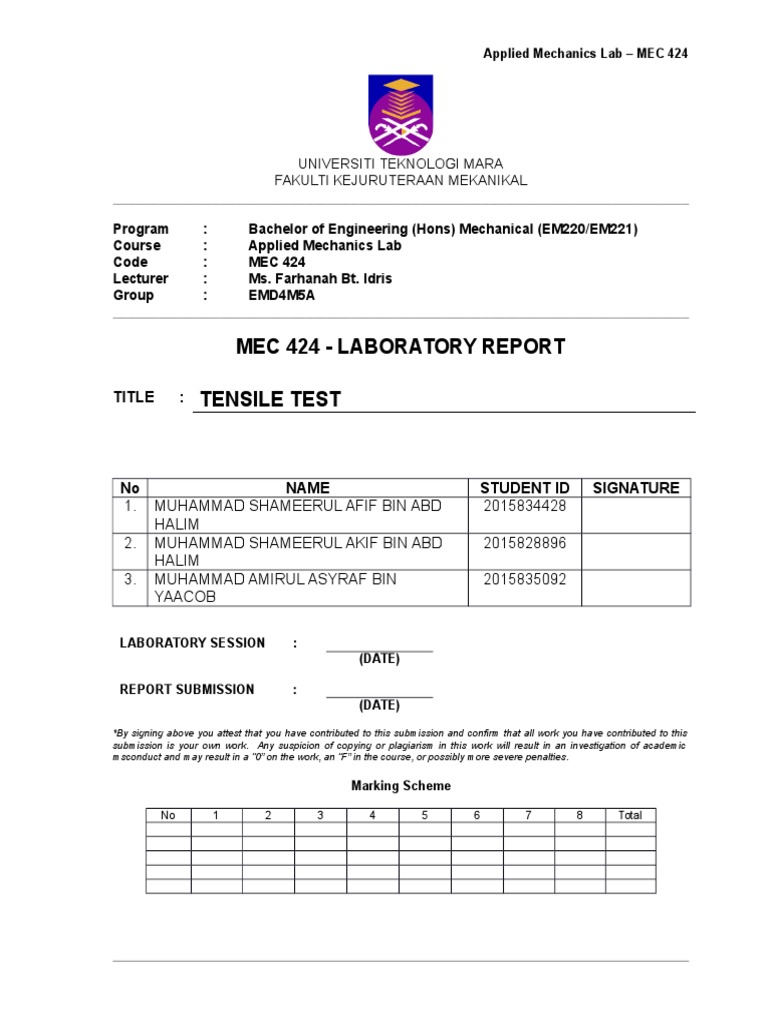 Applied Mechanics Lab – MEC 424

UNIVERSITI TEKNOLOGI MARA
FAKULTI KEJURUTERAAN MEKANIKAL

Program : Bachelor of Engineering (Hons) Mechanical (EM220/EM221)
Course : Applied Mechanics Lab
Code : MEC 424
Lecturer : Ms. Farhanah Bt. Idris
Group : EMD4M5A

MEC 424 - LABORATORY REPORT

TITLE : TENSILE TEST

| No | NAME | STUDENT ID | SIGNATURE |
|---|---|---|---|
| 1. | MUHAMMAD SHAMEERUL AFIF BIN ABD HALIM | 2015834428 | |
| 2. | MUHAMMAD SHAMEERUL AKIF BIN ABD HALIM | 2015828896 | |
| 3. | MUHAMMAD AMIRUL ASYRAF BIN YAACOB | 2015835092 | |

LABORATORY SESSION : (DATE)

REPORT SUBMISSION : (DATE)

*By signing above you attest that you have contributed to this submission and confirm that all work you have contributed to this submission is your own work. Any suspicion of copying or plagiarism in this work will result in an investigation of academic misconduct and may result in a "0" on the work, an "F" in the course, or possibly more severe penalties.

Marking Scheme

| No | 1 | 2 | 3 | 4 | 5 | 6 | 7 | 8 | Total |
|---|---|---|---|---|---|---|---|---|---|
| | | | | | | | | | |
| | | | | | | | | | |
| | | | | | | | | | |
| | | | | | | | | | |
| | | | | | | | | | |